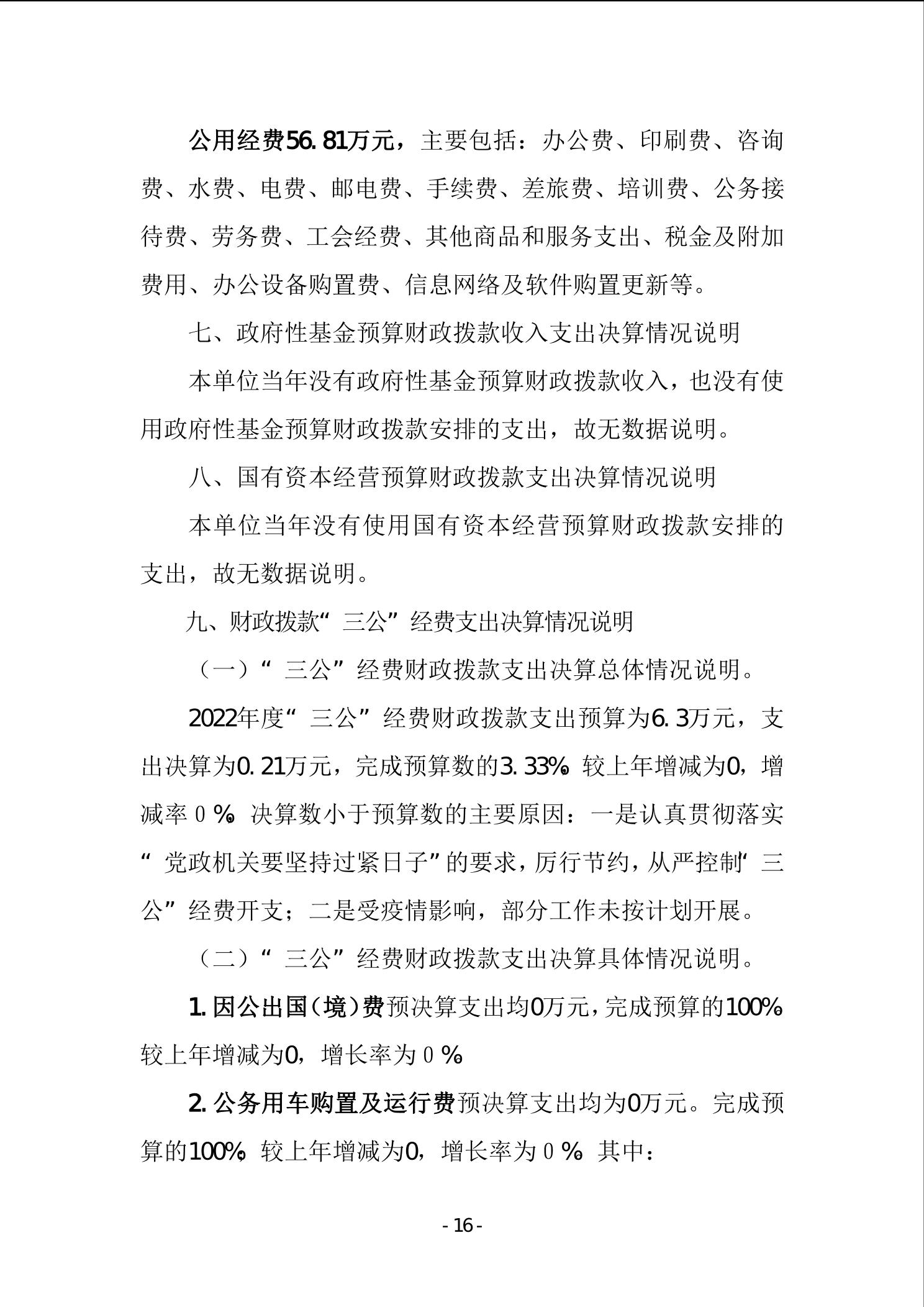 公用经费56.81万元，主要包括：办公费、印刷费、咨询费、水费、电费、邮电费、手续费、差旅费、培训费、公务接待费、劳务费、工会经费、其他商品和服务支出、税金及附加费用、办公设备购置费、信息网络及软件购置更新等。

七、政府性基金预算财政拨款收入支出决算情况说明

本单位当年没有政府性基金预算财政拨款收入，也没有使用政府性基金预算财政拨款安排的支出，故无数据说明。

八、国有资本经营预算财政拨款支出决算情况说明

本单位当年没有使用国有资本经营预算财政拨款安排的支出，故无数据说明。

九、财政拨款“三公”经费支出决算情况说明

（一）“三公”经费财政拨款支出决算总体情况说明。

2022年度“三公”经费财政拨款支出预算为6.3万元，支出决算为0.21万元，完成预算数的3.33%。较上年增减为0，增减率0%。决算数小于预算数的主要原因：一是认真贯彻落实“党政机关要坚持过紧日子”的要求，厉行节约，从严控制“三公”经费开支；二是受疫情影响，部分工作未按计划开展。

（二）“三公”经费财政拨款支出决算具体情况说明。

1.因公出国（境）费预决算支出均0万元，完成预算的100%。较上年增减为0，增长率为0%。

2.公务用车购置及运行费预决算支出均为0万元。完成预算的100%。较上年增减为0，增长率为0%。其中：

- 16 -